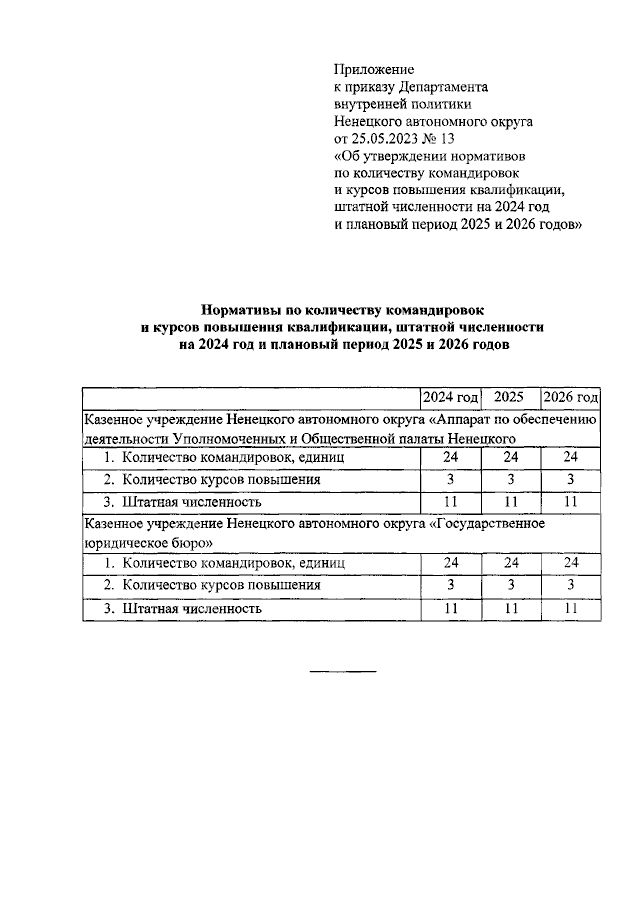 Приложение
к приказу Департамента
внутренней политики
Ненецкого автономного округа
от 25.05.2023 № 13
«Об утверждении нормативов
по количеству командировок
и курсов повышения квалификации,
штатной численности на 2024 год
и плановый период 2025 и 2026 годов»

Нормативы по количеству командировок
и курсов повышения квалификации, штатной численности
на 2024 год и плановый период 2025 и 2026 годов

| | 2024 год | 2025 | 2026 год |
|---|---|---|---|
| Казенное учреждение Ненецкого автономного округа «Аппарат по обеспечению деятельности Уполномоченных и Общественной палаты Ненецкого | | | |
| 1. Количество командировок, единиц | 24 | 24 | 24 |
| 2. Количество курсов повышения | 3 | 3 | 3 |
| 3. Штатная численность | 11 | 11 | 11 |
| Казенное учреждение Ненецкого автономного округа «Государственное юридическое бюро» | | | |
| 1. Количество командировок, единиц | 24 | 24 | 24 |
| 2. Количество курсов повышения | 3 | 3 | 3 |
| 3. Штатная численность | 11 | 11 | 11 |